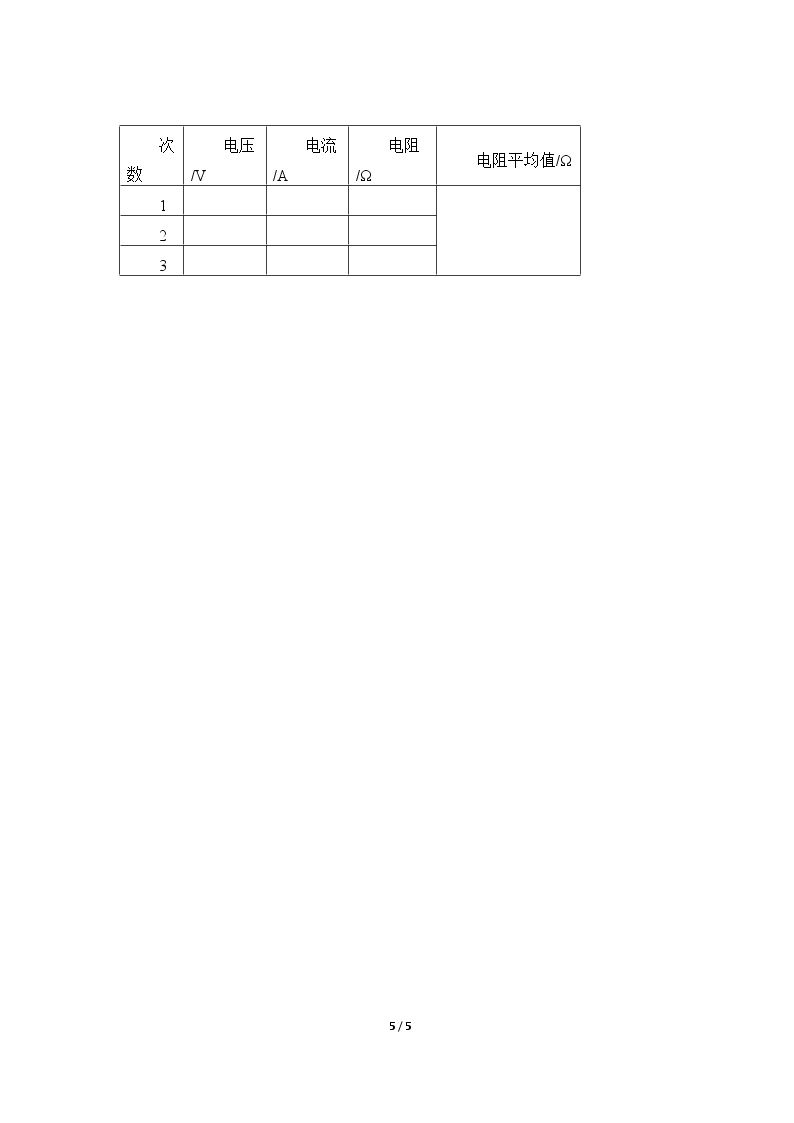 | 次数 | 电压/V | 电流/A | 电阻/Ω | 电阻平均值/Ω |
|---|---|---|---|---|
| 1 | | | | |
| 2 | | | | |
| 3 | | | | |

5 / 5